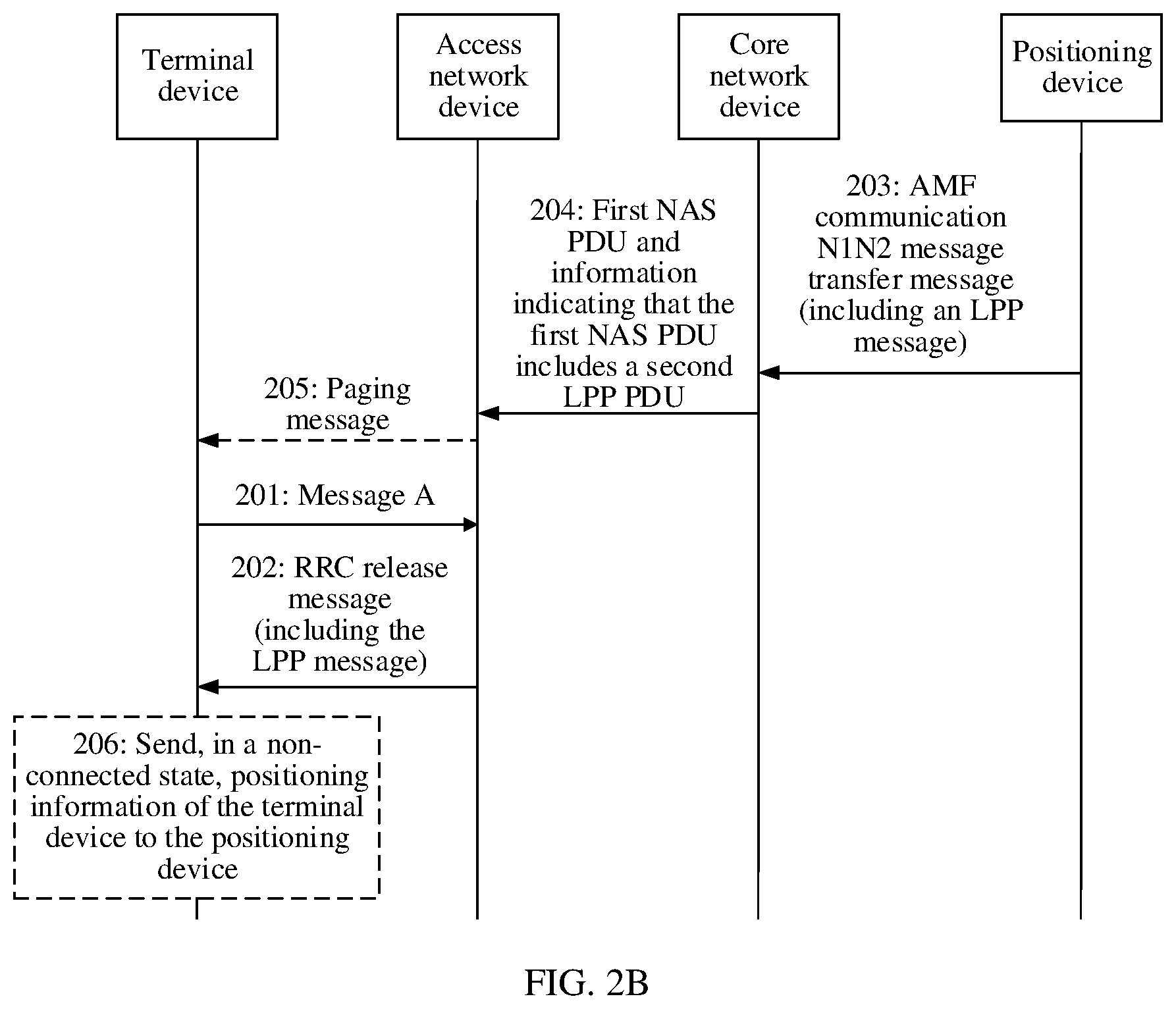 Terminal device

Access network device

Core network device

Positioning device

203: AMF communication N1N2 message transfer message (including an LPP message)

204: First NAS PDU and information indicating that the first NAS PDU includes a second LPP PDU

205: Paging message

201: Message A

202: RRC release message (including the LPP message)

206: Send, in a non-connected state, positioning information of the terminal device to the positioning device

FIG. 2B